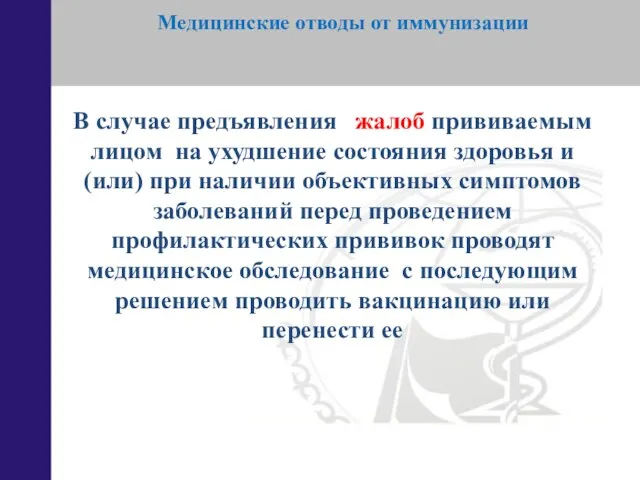 Медицинские отводы от иммунизации

В случае предъявления жалоб прививаемым лицом на ухудшение состояния здоровья и (или) при наличии объективных симптомов заболеваний перед проведением профилактических прививок проводят медицинское обследование с последующим решением проводить вакцинацию или перенести ее